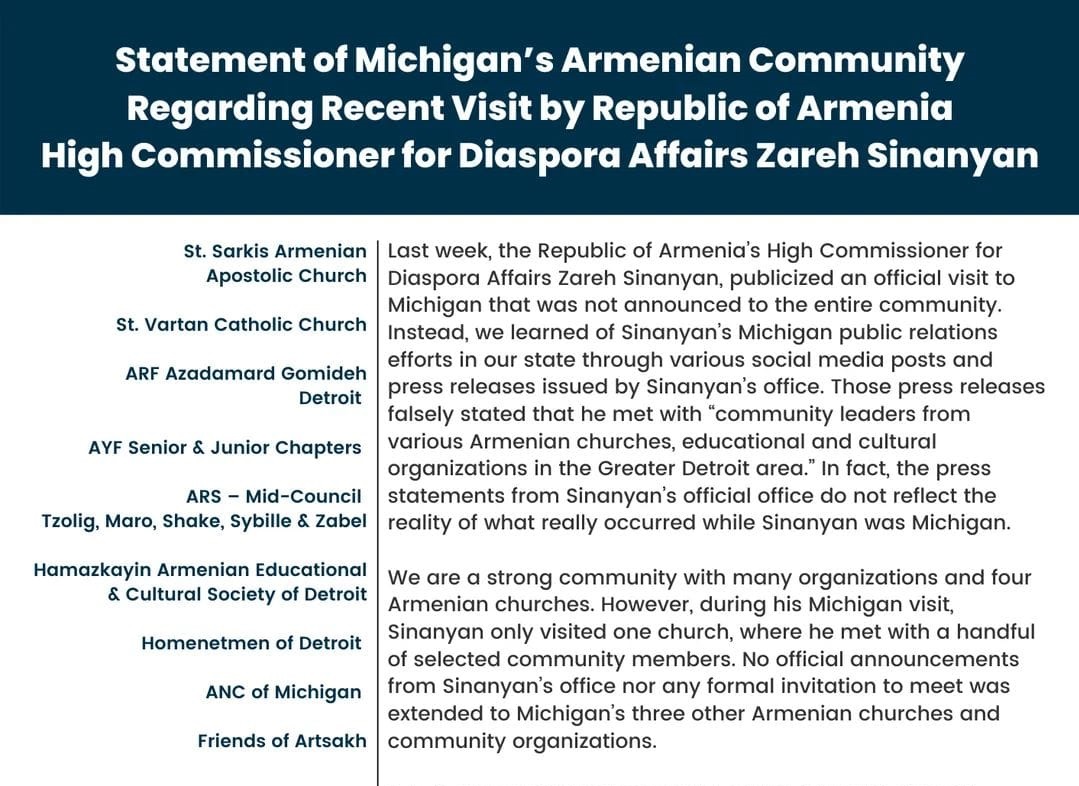 Statement of Michigan's Armenian Community Regarding Recent Visit by Republic of Armenia High Commissioner for Diaspora Affairs Zareh Sinanyan

St. Sarkis Armenian Apostolic Church

St. Vartan Catholic Church

ARF Azadamard Gomideh Detroit

AYF Senior & Junior Chapters

ARS – Mid-Council Tzolig, Maro, Shake, Sybille & Zabel

Hamazkayin Armenian Educational & Cultural Society of Detroit

Homenetmen of Detroit

ANC of Michigan

Friends of Artsakh

Last week, the Republic of Armenia's High Commissioner for Diaspora Affairs Zareh Sinanyan, publicized an official visit to Michigan that was not announced to the entire community. Instead, we learned of Sinanyan's Michigan public relations efforts in our state through various social media posts and press releases issued by Sinanyan's office. Those press releases falsely stated that he met with "community leaders from various Armenian churches, educational and cultural organizations in the Greater Detroit area." In fact, the press statements from Sinanyan's official office do not reflect the reality of what really occurred while Sinanyan was Michigan.

We are a strong community with many organizations and four Armenian churches. However, during his Michigan visit, Sinanyan only visited one church, where he met with a handful of selected community members. No official announcements from Sinanyan's office nor any formal invitation to meet was extended to Michigan's three other Armenian churches and community organizations.